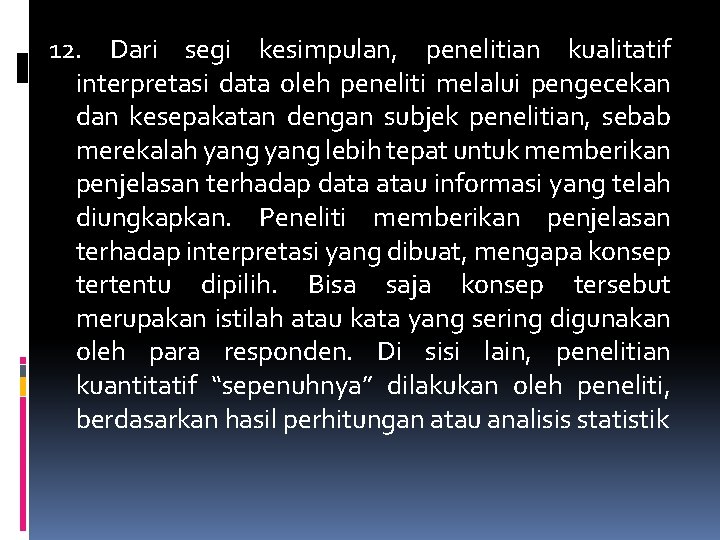 12. Dari segi kesimpulan, penelitian kualitatif interpretasi data oleh peneliti melalui pengecekan dan kesepakatan dengan subjek penelitian, sebab merekalah yang yang lebih tepat untuk memberikan penjelasan terhadap data atau informasi yang telah diungkapkan. Peneliti memberikan penjelasan terhadap interpretasi yang dibuat, mengapa konsep tertentu dipilih. Bisa saja konsep tersebut merupakan istilah atau kata yang sering digunakan oleh para responden. Di sisi lain, penelitian kuantitatif "sepenuhnya" dilakukan oleh peneliti, berdasarkan hasil perhitungan atau analisis statistik